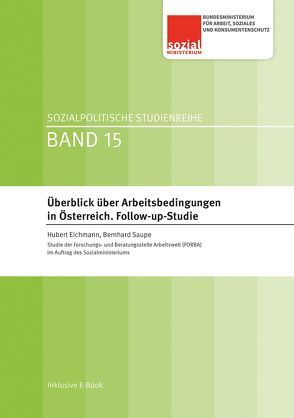 sozial
MINISTERIUM

BUNDESMINISTERIUM
FÜR ARBEIT, SOZIALES
UND KONSUMENTENSCHUTZ

SOZIALPOLITISCHE STUDIENREIHE

BAND 15

Überblick über Arbeitsbedingungen in Österreich. Follow-up-Studie

Hubert Eichmann, Bernhard Saupe

Studie der Forschungs- und Beratungsstelle Arbeitswelt (FORBA) im Auftrag des Sozialministeriums

Inklusive E-Book